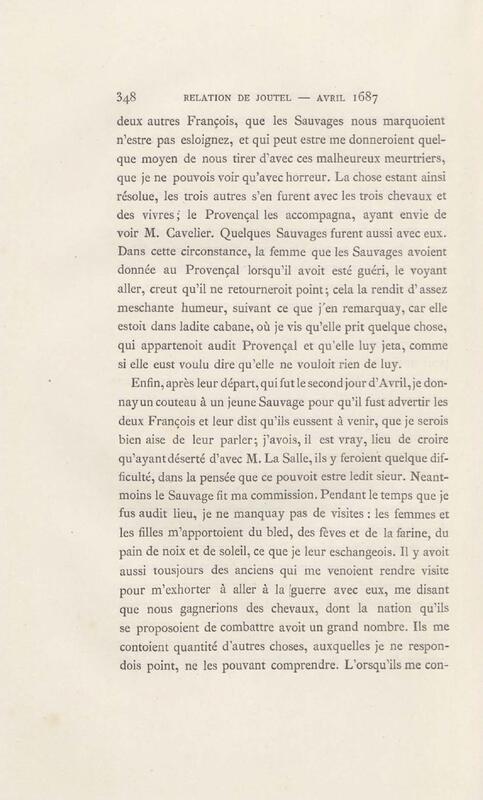 348 RELATION DE JOUTEL — AVRIL 1687

deux autres François, que les Sauvages nous marquoient n'estre pas esloignez, et qui peut estre me donneroient quelque moyen de nous tirer d'avec ces malheureux meurtriers, que je ne pouvois voir qu'avec horreur. La chose estant ainsi résolue, les trois autres s'en furent avec les trois chevaux et des vivres; le Provençal les accompagna, ayant envie de voir M. Cavelier. Quelques Sauvages furent aussi avec eux. Dans cette circonstance, la femme que les Sauvages avoient donnée au Provençal lorsqu'il avoit esté guéri, le voyant aller, creut qu'il ne retourneroit point; cela la rendit d'assez meschante humeur, suivant ce que j'en remarquay, car elle estoit dans ladite cabane, où je vis qu'elle prit quelque chose, qui appartenoit audit Provençal et qu'elle luy jeta, comme si elle eust voulu dire qu'elle ne vouloit rien de luy.

Enfin, après leur départ, qui fut le second jour d'Avril, je donnay un couteau à un jeune Sauvage pour qu'il fust advertir les deux François et leur dist qu'ils eussent à venir, que je serois bien aise de leur parler; j'avois, il est vray, lieu de croire qu'ayant déserté d'avec M. La Salle, ils y feroient quelque difficulté, dans la pensée que ce pouvoit estre ledit sieur. Neantmoins le Sauvage fit ma commission. Pendant le temps que je fus audit lieu, je ne manquay pas de visites : les femmes et les filles m'apportoient du bled, des fèves et de la farine, du pain de noix et de soleil, ce que je leur eschangeois. Il y avoit aussi tousjours des anciens qui me venoient rendre visite pour m'exhorter à aller à la guerre avec eux, me disant que nous gagnerions des chevaux, dont la nation qu'ils se proposoient de combattre avoit un grand nombre. Ils me contoient quantité d'autres choses, auxquelles je ne respondois point, ne les pouvant comprendre. L'orsqu'ils me con-